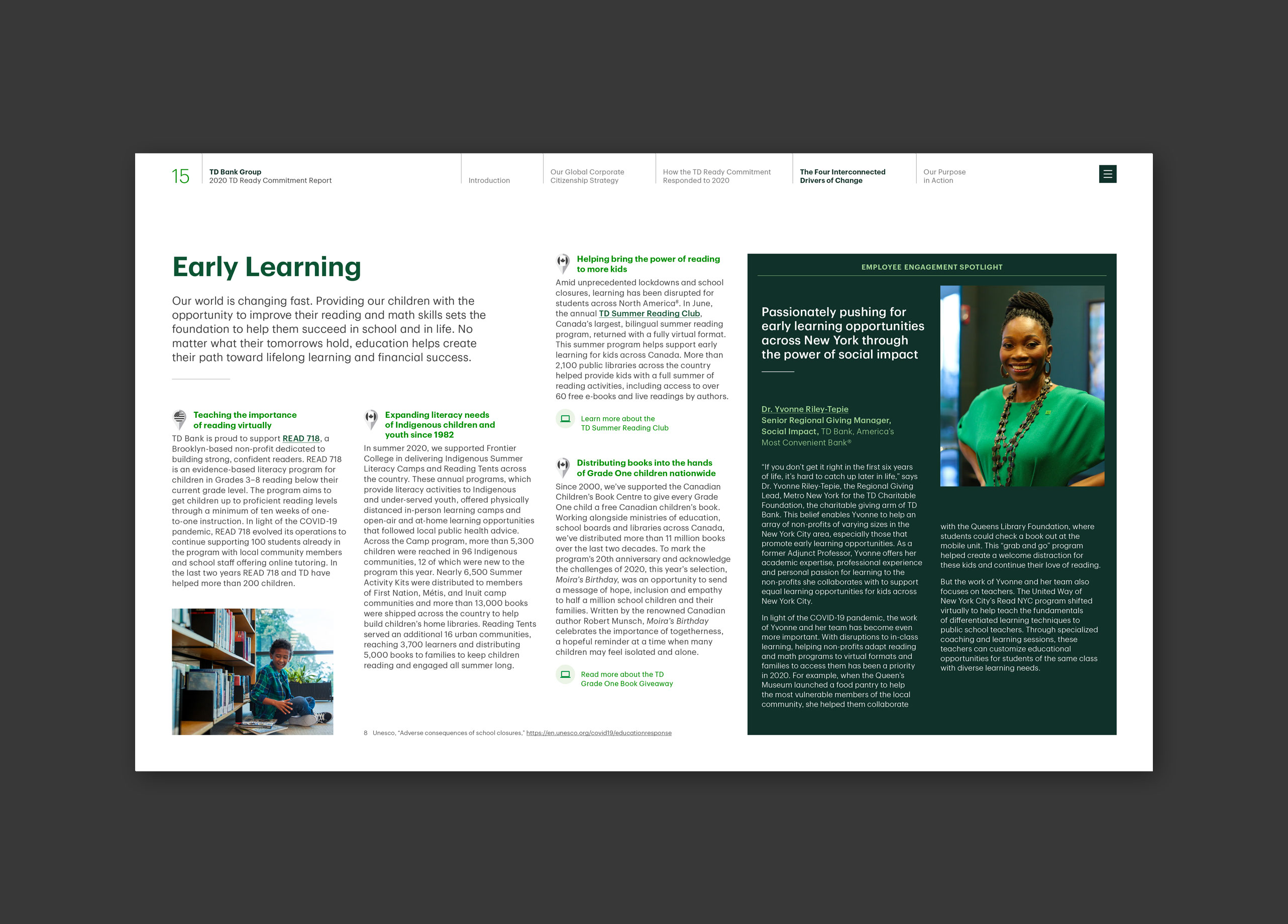 15

TD Bank Group
2020 TD Ready Commitment Report

Introduction

Our Global Corporate Citizenship Strategy

How the TD Ready Commitment Responded to 2020

The Four Interconnected Drivers of Change

Our Purpose in Action

Early Learning

Our world is changing fast. Providing our children with the opportunity to improve their reading and math skills sets the foundation to help them succeed in school and in life. No matter what their tomorrows hold, education helps create their path toward lifelong learning and financial success.

Teaching the importance of reading virtually

TD Bank is proud to support READ 718, a Brooklyn-based non-profit dedicated to building strong, confident readers. READ 718 is an evidence-based literacy program for children in Grades 3–8 reading below their current grade level. The program aims to get children up to proficient reading levels through a minimum of ten weeks of one-to-one instruction. In light of the COVID-19 pandemic, READ 718 evolved its operations to continue supporting 100 students already in the program with local community members and school staff offering online tutoring. In the last two years READ 718 and TD have helped more than 200 children.

Expanding literacy needs of Indigenous children and youth since 1982

In summer 2020, we supported Frontier College in delivering Indigenous Summer Literacy Camps and Reading Tents across the country. These annual programs, which provide literacy activities to Indigenous and under-served youth, offered physically distanced in-person learning camps and open-air and at-home learning opportunities that followed local public health advice. Across the Camp program, more than 5,300 children were reached in 96 Indigenous communities, 12 of which were new to the program this year. Nearly 6,500 Summer Activity Kits were distributed to members of First Nation, Métis, and Inuit camp communities and more than 13,000 books were shipped across the country to help build children's home libraries. Reading Tents served an additional 16 urban communities, reaching 3,700 learners and distributing 5,000 books to families to keep children reading and engaged all summer long.

Helping bring the power of reading to more kids

Amid unprecedented lockdowns and school closures, learning has been disrupted for students across North America$^8$. In June, the annual TD Summer Reading Club, Canada's largest, bilingual summer reading program, returned with a fully virtual format. This summer program helps support early learning for kids across Canada. More than 2,100 public libraries across the country helped provide kids with a full summer of reading activities, including access to over 60 free e-books and live readings by authors.

Learn more about the TD Summer Reading Club

Distributing books into the hands of Grade One children nationwide

Since 2000, we've supported the Canadian Children's Book Centre to give every Grade One child a free Canadian children's book. Working alongside ministries of education, school boards and libraries across Canada, we've distributed more than 11 million books over the last two decades. To mark the program's 20th anniversary and acknowledge the challenges of 2020, this year's selection, Moira's Birthday, was an opportunity to send a message of hope, inclusion and empathy to half a million school children and their families. Written by the renowned Canadian author Robert Munsch, Moira's Birthday celebrates the importance of togetherness, a hopeful reminder at a time when many children may feel isolated and alone.

Read more about the TD Grade One Book Giveaway

8 Unesco, "Adverse consequences of school closures," https://en.unesco.org/covid19/educationresponse

EMPLOYEE ENGAGEMENT SPOTLIGHT

Passionately pushing for early learning opportunities across New York through the power of social impact

Dr. Yvonne Riley-Tepie
Senior Regional Giving Manager, Social Impact, TD Bank, America's Most Convenient Bank®

"If you don't get it right in the first six years of life, it's hard to catch up later in life," says Dr. Yvonne Riley-Tepie, the Regional Giving Lead, Metro New York for the TD Charitable Foundation, the charitable giving arm of TD Bank. This belief enables Yvonne to help an array of non-profits of varying sizes in the New York City area, especially those that promote early learning opportunities. As a former Adjunct Professor, Yvonne offers her academic expertise, professional experience and personal passion for learning to the non-profits she collaborates with to support equal learning opportunities for kids across New York City.

In light of the COVID-19 pandemic, the work of Yvonne and her team has become even more important. With disruptions to in-class learning, helping non-profits adapt reading and math programs to virtual formats and families to access them has been a priority in 2020. For example, when the Queen's Museum launched a food pantry to help the most vulnerable members of the local community, she helped them collaborate

with the Queens Library Foundation, where students could check a book out at the mobile unit. This "grab and go" program helped create a welcome distraction for these kids and continue their love of reading.

But the work of Yvonne and her team also focuses on teachers. The United Way of New York City's Read NYC program shifted virtually to help teach the fundamentals of differentiated learning techniques to public school teachers. Through specialized coaching and learning sessions, these teachers can customize educational opportunities for students of the same class with diverse learning needs.